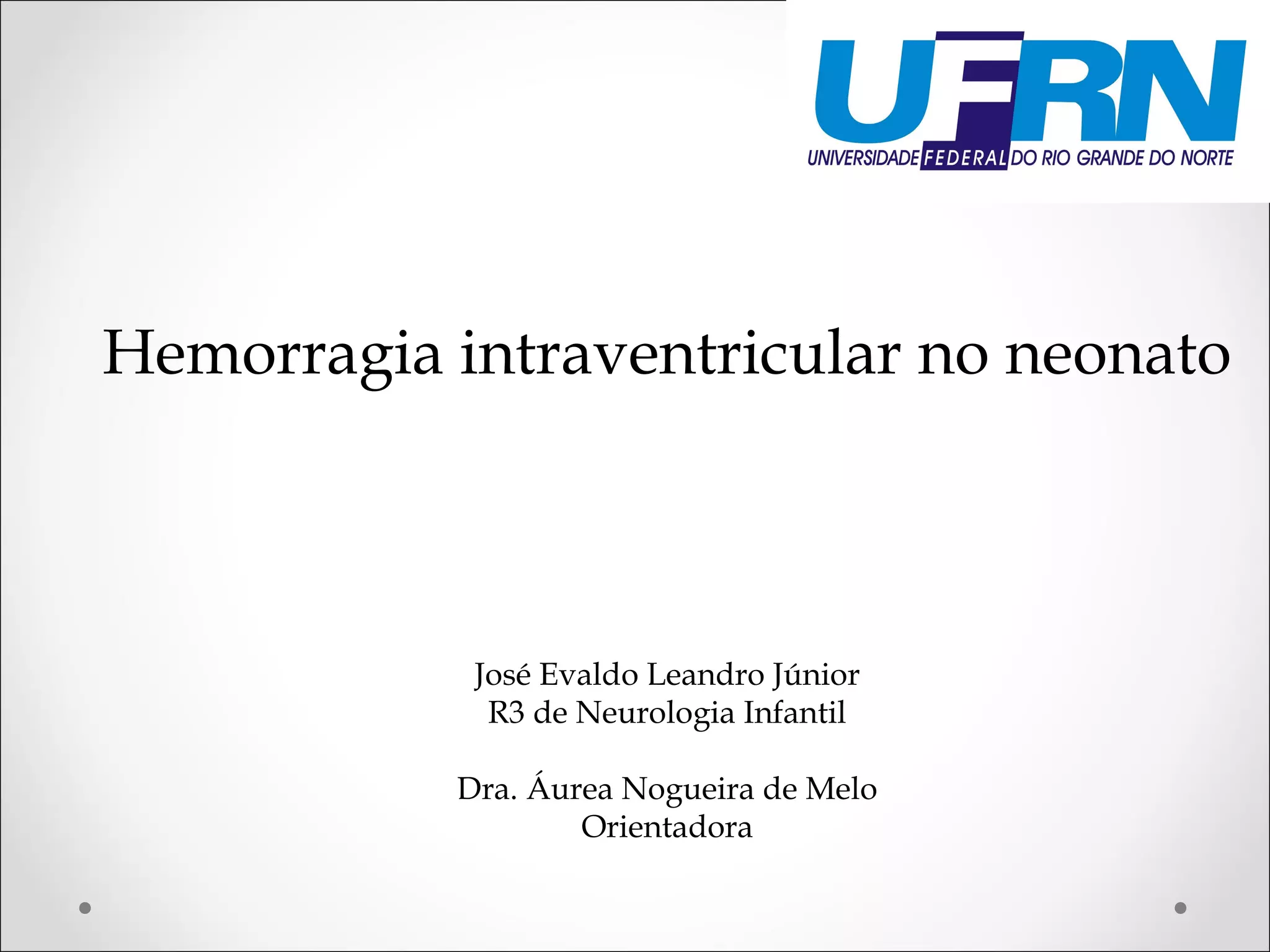 UFRN
UNIVERSIDADE FEDERAL DO RIO GRANDE DO NORTE

Hemorragia intraventricular no neonato

José Evaldo Leandro Júnior
R3 de Neurologia Infantil

Dra. Áurea Nogueira de Melo
Orientadora